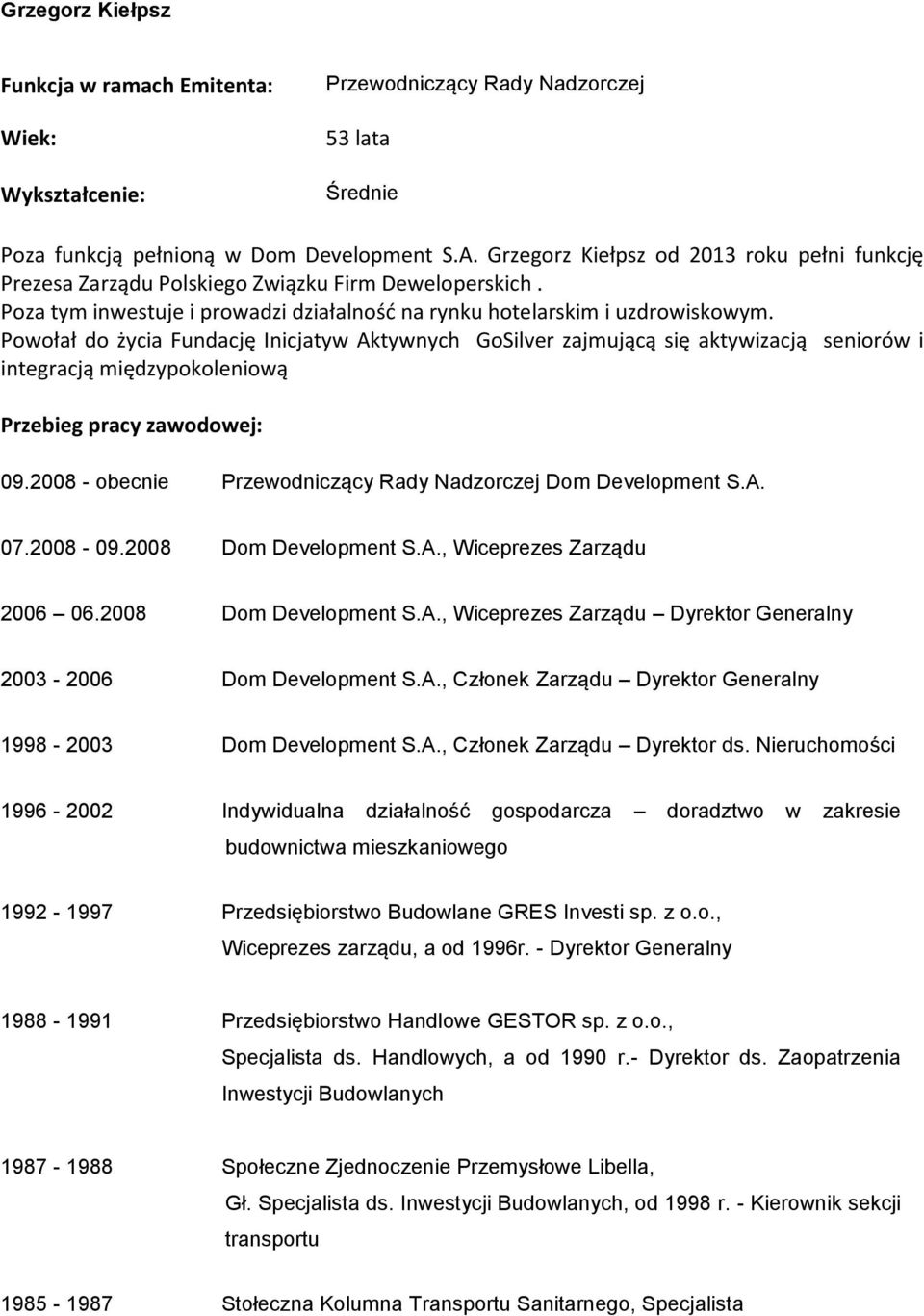 Grzegorz Kiełpsz

Funkcja w ramach Emitenta: Przewodniczący Rady Nadzorczej

Wiek: 53 lata

Wykształcenie: Średnie

Poza funkcją pełnioną w Dom Development S.A. Grzegorz Kiełpsz od 2013 roku pełni funkcję Prezesa Zarządu Polskiego Związku Firm Deweloperskich . Poza tym inwestuje i prowadzi działalność na rynku hotelarskim i uzdrowiskowym. Powołał do życia Fundację Inicjatyw Aktywnych GoSilver zajmującą się aktywizacją seniorów i integracją międzypokoleniową

Przebieg pracy zawodowej:

09.2008 - obecnie Przewodniczący Rady Nadzorczej Dom Development S.A.

07.2008 - 09.2008 Dom Development S.A., Wiceprezes Zarządu

2006 – 06.2008 Dom Development S.A., Wiceprezes Zarządu – Dyrektor Generalny

2003 - 2006 Dom Development S.A., Członek Zarządu – Dyrektor Generalny

1998 - 2003 Dom Development S.A., Członek Zarządu – Dyrektor ds. Nieruchomości

1996 - 2002 Indywidualna działalność gospodarcza – doradztwo w zakresie budownictwa mieszkaniowego

1992 - 1997 Przedsiębiorstwo Budowlane GRES Investi sp. z o.o., Wiceprezes zarządu, a od 1996r. - Dyrektor Generalny

1988 - 1991 Przedsiębiorstwo Handlowe GESTOR sp. z o.o., Specjalista ds. Handlowych, a od 1990 r.- Dyrektor ds. Zaopatrzenia Inwestycji Budowlanych

1987 - 1988 Społeczne Zjednoczenie Przemysłowe Libella, Gł. Specjalista ds. Inwestycji Budowlanych, od 1998 r. - Kierownik sekcji transportu

1985 - 1987 Stołeczna Kolumna Transportu Sanitarnego, Specjalista